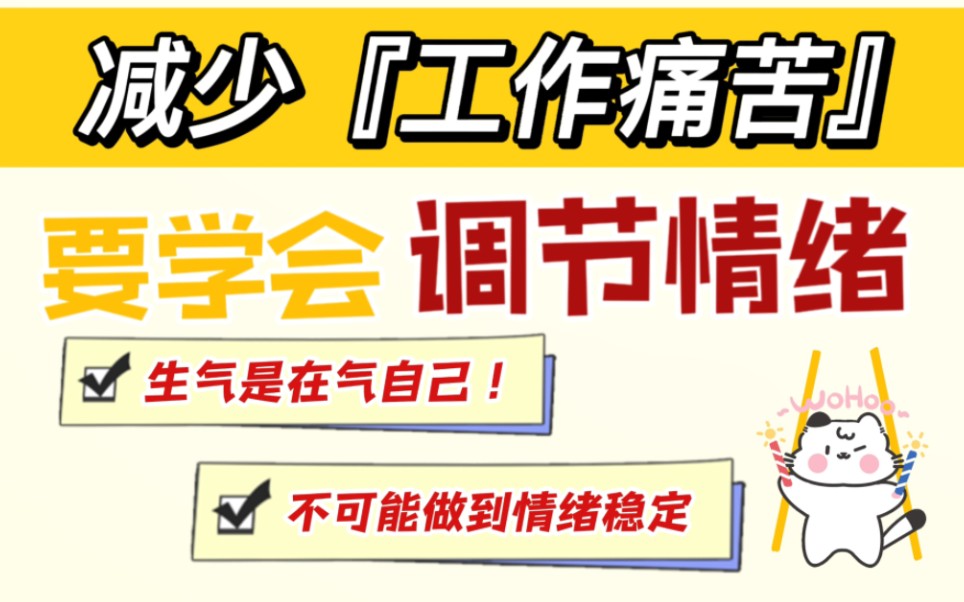 减少『工作痛苦』

要学会 调节情绪

生气是在气自己！

不可能做到情绪稳定

WoHoo